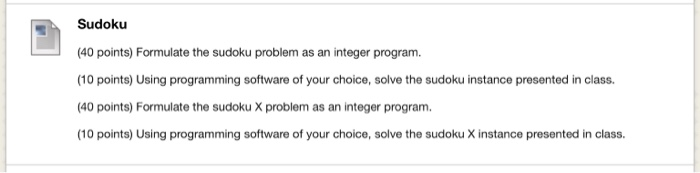 Sudoku

(40 points) Formulate the sudoku problem as an integer program.

(10 points) Using programming software of your choice, solve the sudoku instance presented in class.

(40 points) Formulate the sudoku X problem as an integer program.

(10 points) Using programming software of your choice, solve the sudoku X instance presented in class.